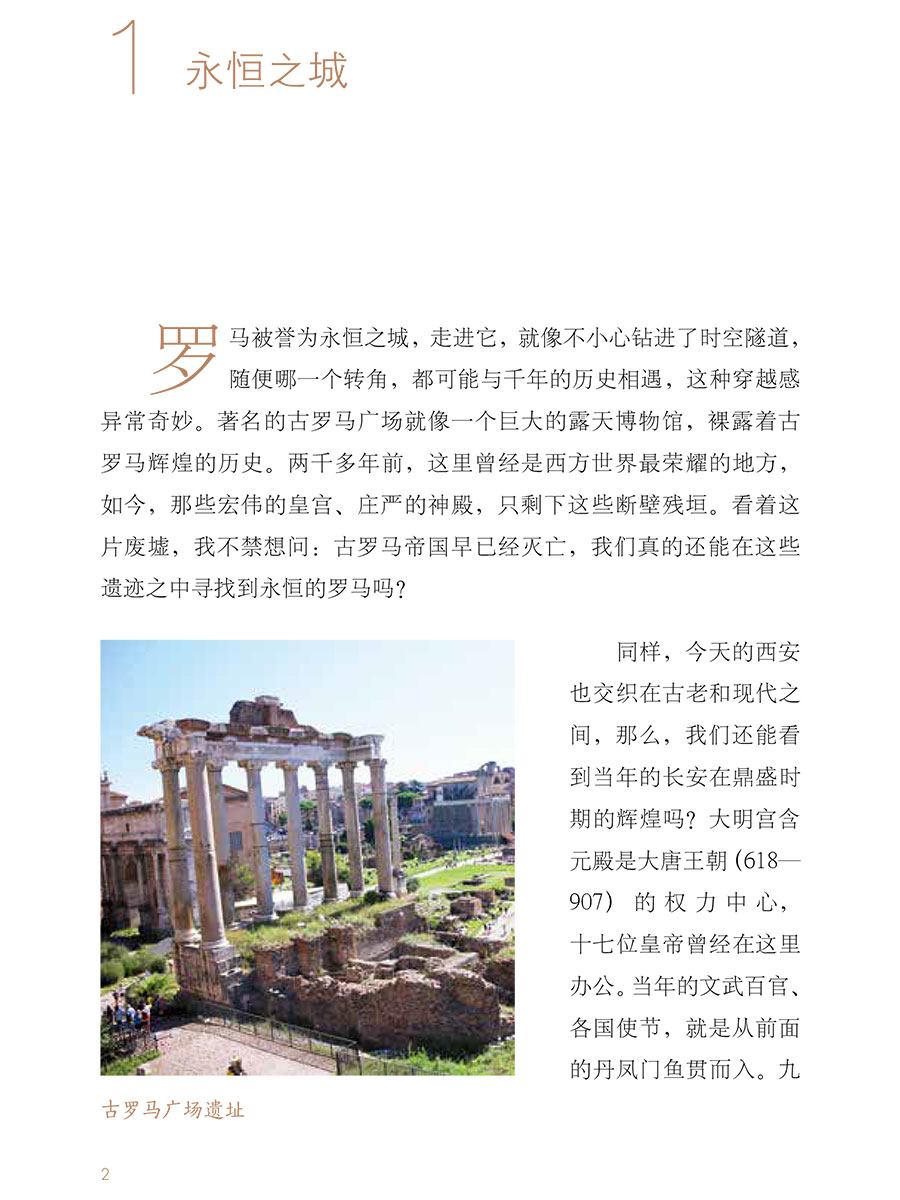 1 永恒之城

罗马被誉为永恒之城，走进它，就像不小心钻进了时空隧道，随便哪一个转角，都可能与千年的历史相遇，这种穿越感异常奇妙。著名的古罗马广场就像一个巨大的露天博物馆，裸露着古罗马辉煌的历史。两千多年前，这里曾经是西方世界最荣耀的地方，如今，那些宏伟的皇宫、庄严的神殿，只剩下这些断壁残垣。看着这片废墟，我不禁想问：古罗马帝国早已经灭亡，我们真的还能在这些遗迹之中寻找到永恒的罗马吗？

同样，今天的西安也交织在古老和现代之间，那么，我们还能看到当年的长安在鼎盛时期的辉煌吗？大明宫含元殿是大唐王朝（618—907）的权力中心，十七位皇帝曾经在这里办公。当年的文武百官、各国使节，就是从前面的丹凤门鱼贯而入。九

古罗马广场遗址

2